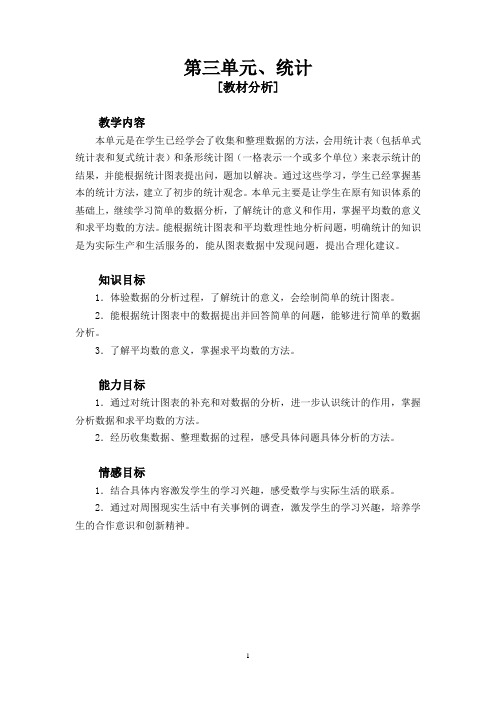 第三单元、统计
[教材分析]

教学内容
本单元是在学生已经学会了收集和整理数据的方法，会用统计表（包括单式统计表和复式统计表）和条形统计图（一格表示一个或多个单位）来表示统计的结果，并能根据统计图表提出问，题加以解决。通过这些学习，学生已经掌握基本的统计方法，建立了初步的统计观念。本单元主要是让学生在原有知识体系的基础上，继续学习简单的数据分析，了解统计的意义和作用，掌握平均数的意义和求平均数的方法。能根据统计图表和平均数理性地分析问题，明确统计的知识是为实际生产和生活服务的，能从图表数据中发现问题，提出合理化建议。

知识目标
1．体验数据的分析过程，了解统计的意义，会绘制简单的统计图表。
2．能根据统计图表中的数据提出并回答简单的问题，能够进行简单的数据分析。
3．了解平均数的意义，掌握求平均数的方法。

能力目标
1．通过对统计图表的补充和对数据的分析，进一步认识统计的作用，掌握分析数据和求平均数的方法。
2．经历收集数据、整理数据的过程，感受具体问题具体分析的方法。

情感目标
1．结合具体内容激发学生的学习兴趣，感受数学与实际生活的联系。
2．通过对周围现实生活中有关事例的调查，激发学生的学习兴趣，培养学生的合作意识和创新精神。

1